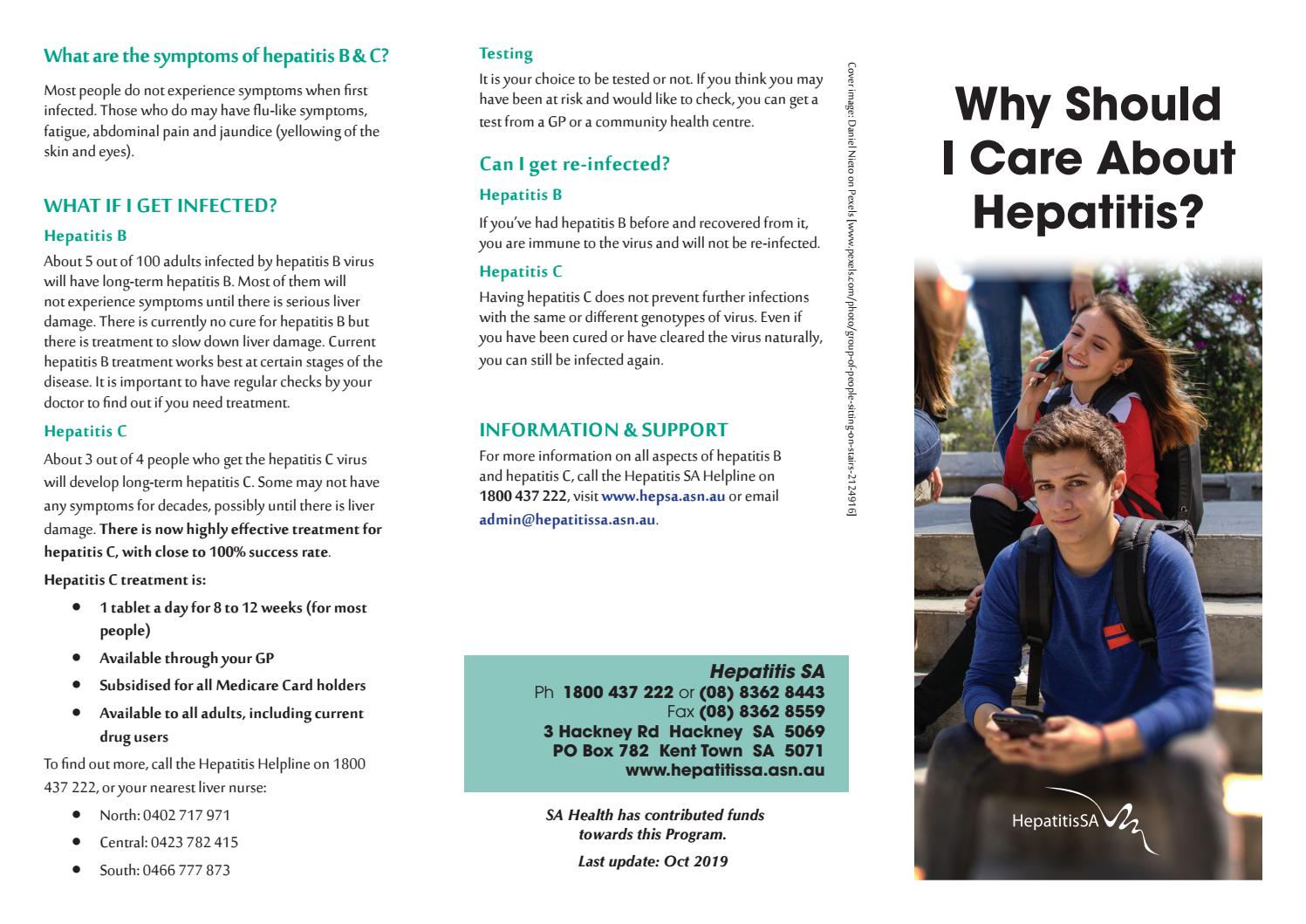 What are the symptoms of hepatitis B & C?

Most people do not experience symptoms when first infected. Those who do may have flu-like symptoms, fatigue, abdominal pain and jaundice (yellowing of the skin and eyes).

WHAT IF I GET INFECTED?

Hepatitis B

About 5 out of 100 adults infected by hepatitis B virus will have long-term hepatitis B. Most of them will not experience symptoms until there is serious liver damage. There is currently no cure for hepatitis B but there is treatment to slow down liver damage. Current hepatitis B treatment works best at certain stages of the disease. It is important to have regular checks by your doctor to find out if you need treatment.

Hepatitis C

About 3 out of 4 people who get the hepatitis C virus will develop long-term hepatitis C. Some may not have any symptoms for decades, possibly until there is liver damage. There is now highly effective treatment for hepatitis C, with close to 100% success rate.

Hepatitis C treatment is:

• 1 tablet a day for 8 to 12 weeks (for most people)
• Available through your GP
• Subsidised for all Medicare Card holders
• Available to all adults, including current drug users

To find out more, call the Hepatitis Helpline on 1800 437 222, or your nearest liver nurse:

• North: 0402 717 971
• Central: 0423 782 415
• South: 0466 777 873

Testing

It is your choice to be tested or not. If you think you may have been at risk and would like to check, you can get a test from a GP or a community health centre.

Can I get re-infected?

Hepatitis B

If you've had hepatitis B before and recovered from it, you are immune to the virus and will not be re-infected.

Hepatitis C

Having hepatitis C does not prevent further infections with the same or different genotypes of virus. Even if you have been cured or have cleared the virus naturally, you can still be infected again.

INFORMATION & SUPPORT

For more information on all aspects of hepatitis B and hepatitis C, call the Hepatitis SA Helpline on 1800 437 222, visit www.hepsa.asn.au or email admin@hepatitissa.asn.au.

Hepatitis SA
Ph 1800 437 222 or (08) 8362 8443
Fax (08) 8362 8559
3 Hackney Rd Hackney SA 5069
PO Box 782 Kent Town SA 5071
www.hepatitissa.asn.au

SA Health has contributed funds towards this Program.

Last update: Oct 2019

Cover image: Daniel Nieto on Pexels [www.pexels.com/photo/group-of-people-sitting-on-stairs-2124916]

Why Should I Care About Hepatitis?

HepatitisSA